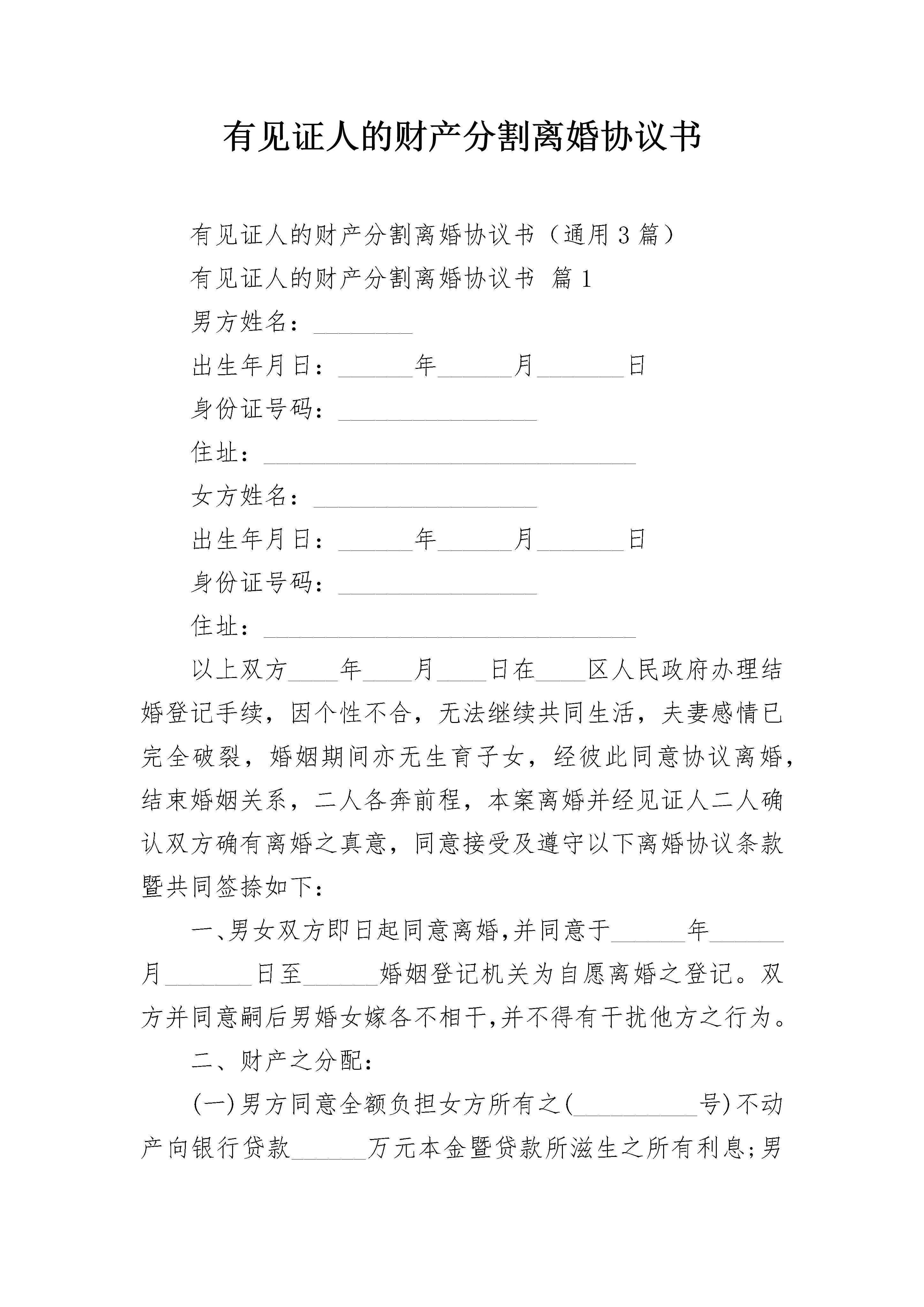 有见证人的财产分割离婚协议书

有见证人的财产分割离婚协议书（通用3篇）

有见证人的财产分割离婚协议书 篇1

男方姓名：________

出生年月日：______年______月_______日

身份证号码：________________

住址：______________________________

女方姓名：__________________

出生年月日：______年______月_______日

身份证号码：________________

住址：______________________________

以上双方____年____月____日在____区人民政府办理结婚登记手续，因个性不合，无法继续共同生活，夫妻感情已完全破裂，婚姻期间亦无生育子女，经彼此同意协议离婚，结束婚姻关系，二人各奔前程，本案离婚并经见证人二人确认双方确有离婚之真意，同意接受及遵守以下离婚协议条款暨共同签捺如下：

一、男女双方即日起同意离婚,并同意于______年______月_______日至______婚姻登记机关为自愿离婚之登记。双方并同意嗣后男婚女嫁各不相干,并不得有干扰他方之行为。

二、财产之分配：

(一)男方同意全额负担女方所有之(__________号)不动产向银行贷款______万元本金暨贷款所滋生之所有利息;男